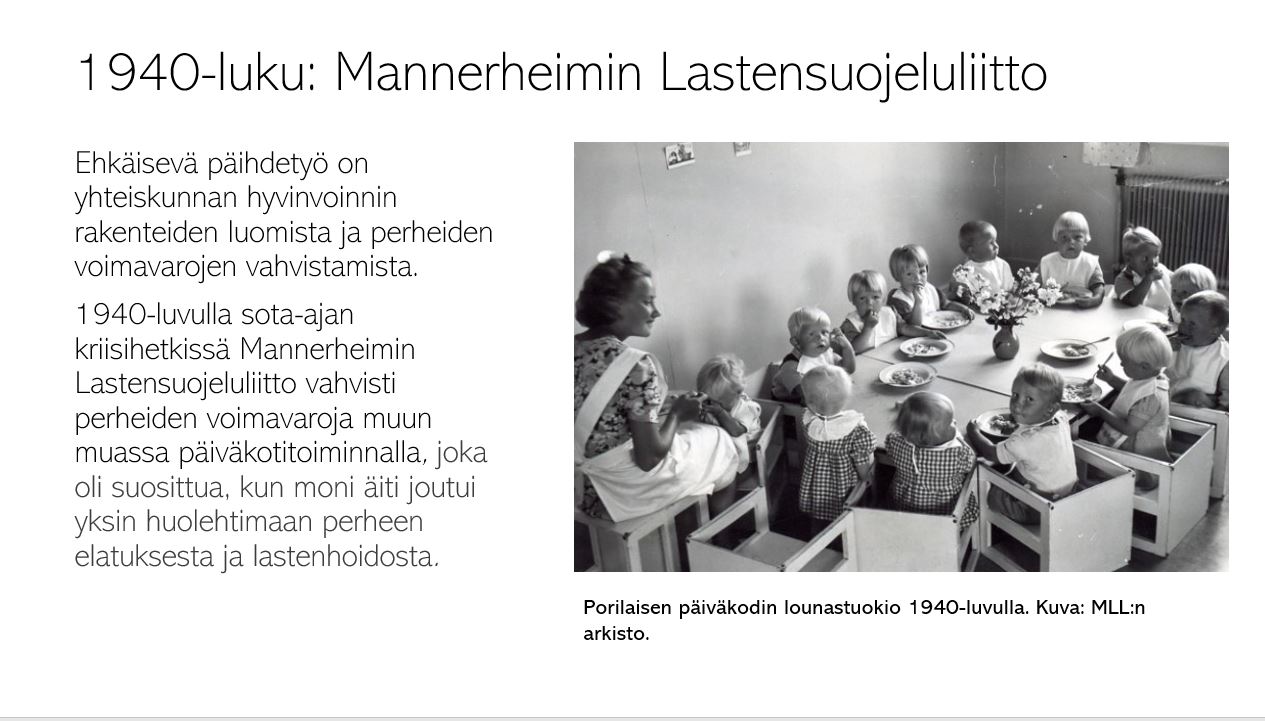 1940-luku: Mannerheimin Lastensuojeluliitto

Ehkäisevä päihdetyö on yhteiskunnan hyvinvoinnin rakenteiden luomista ja perheiden voimavarojen vahvistamista.

1940-luvulla sota-ajan kriisihetkissä Mannerheimin Lastensuojeluliitto vahvisti perheiden voimavaroja muun muassa päiväkotitoiminnalla, joka oli suosittua, kun moni äiti joutui yksin huolehtimaan perheen elatuksesta ja lastenhoidosta.

Porilaisen päiväkodin lounastuokio 1940-luvulla. Kuva: MLL:n arkisto.